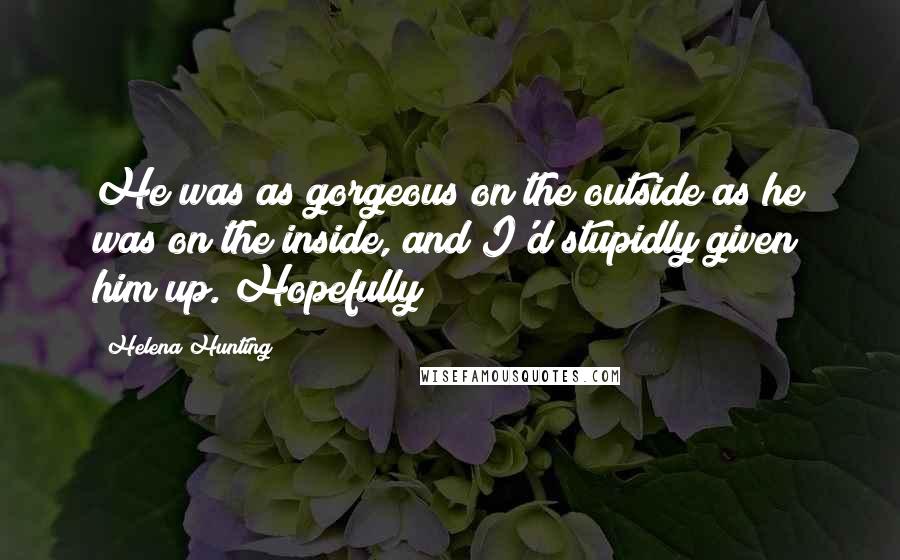 He was as gorgeous on the outside as he was on the inside, and I'd stupidly given him up. Hopefully

Helena Hunting

WISEFAMOUSQUOTES.COM